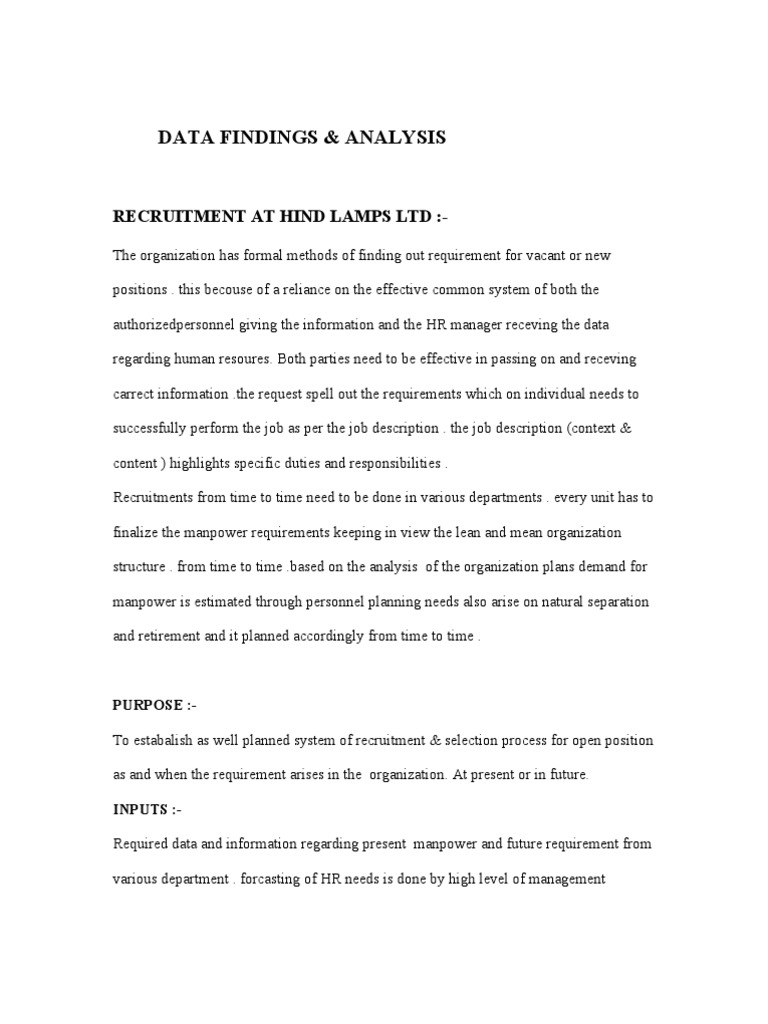 DATA FINDINGS & ANALYSIS

RECRUITMENT AT HIND LAMPS LTD :-

The organization has formal methods of finding out requirement for vacant or new positions . this becouse of a reliance on the effective common system of both the authorizedpersonnel giving the information and the HR manager receving the data regarding human resoures. Both parties need to be effective in passing on and receving carrect information .the request spell out the requirements which on individual needs to successfully perform the job as per the job description . the job description (context & content ) highlights specific duties and responsibilities .
Recruitments from time to time need to be done in various departments . every unit has to finalize the manpower requirements keeping in view the lean and mean organization structure . from time to time .based on the analysis of the organization plans demand for manpower is estimated through personnel planning needs also arise on natural separation and retirement and it planned accordingly from time to time .

PURPOSE :-

To estabalish as well planned system of recruitment & selection process for open position as and when the requirement arises in the organization. At present or in future.

INPUTS :-

Required data and information regarding present manpower and future requirement from various department . forcasting of HR needs is done by high level of management